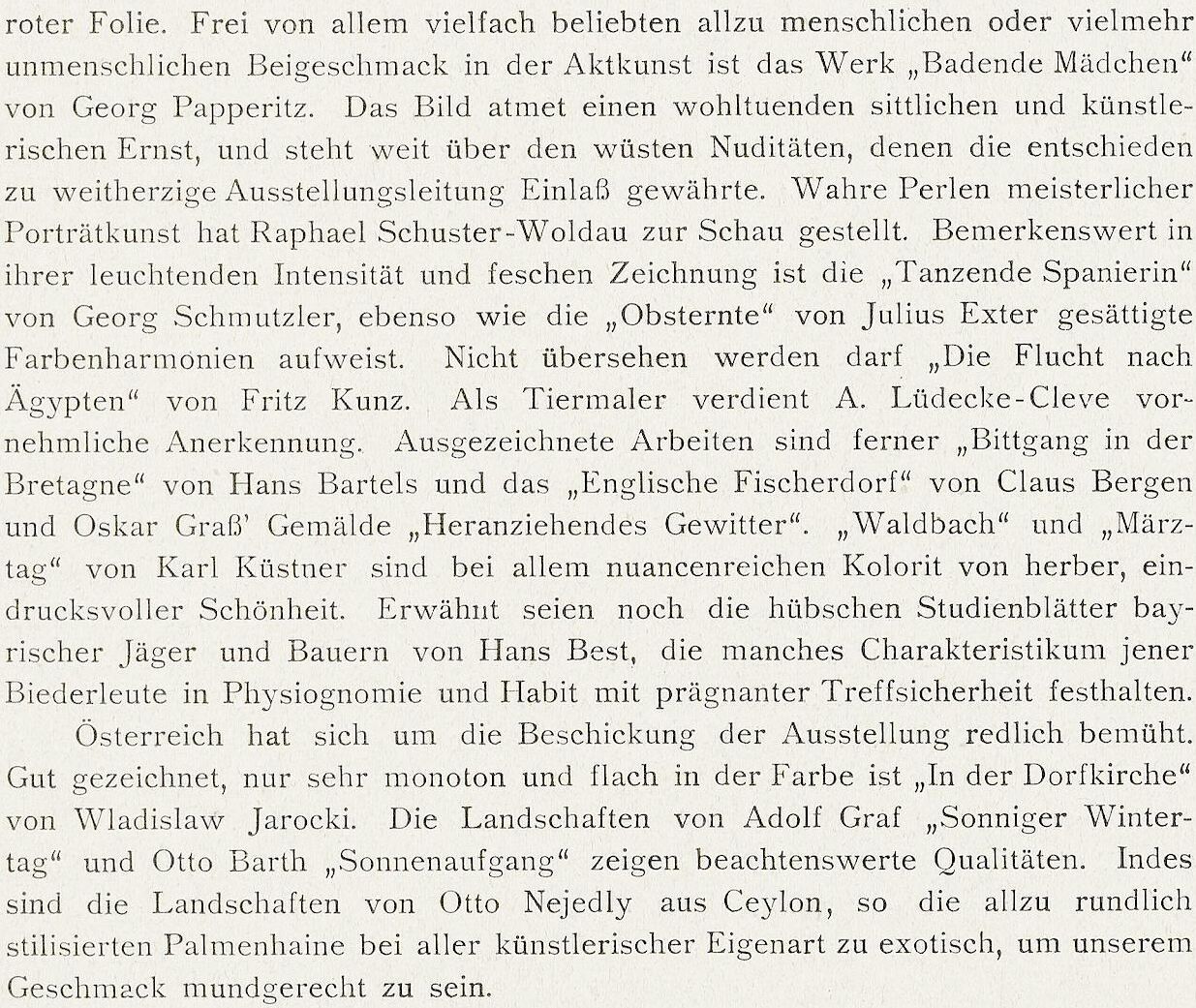 roter Folie. Frei von allem vielfach beliebten allzu menschlichen oder vielmehr unmenschlichen Beigeschmack in der Aktkunst ist das Werk „Badende Mädchen“ von Georg Papperitz. Das Bild atmet einen wohltuenden sittlichen und künstlerischen Ernst, und steht weit über den wüsten Nuditäten, denen die entschieden zu weitherzige Ausstellungsleitung Einlaß gewährte. Wahre Perlen meisterlicher Porträtkunst hat Raphael Schuster-Woldau zur Schau gestellt. Bemerkenswert in ihrer leuchtenden Intensität und feschen Zeichnung ist die „Tanzende Spanierin“ von Georg Schmutzler, ebenso wie die „Obsternte“ von Julius Exter gesättigte Farbenharmonien aufweist. Nicht übersehen werden darf „Die Flucht nach Ägypten“ von Fritz Kunz. Als Tiermaler verdient A. Lüdecke-Cleve vornehmliche Anerkennung. Ausgezeichnete Arbeiten sind ferner „Bittgang in der Bretagne“ von Hans Bartels und das „Englische Fischerdorf“ von Claus Bergen und Oskar Graß' Gemälde „Heranziehendes Gewitter“. „Waldbach“ und „Märztag“ von Karl Küstner sind bei allem nuancenreichen Kolorit von herber, eindrucksvoller Schönheit. Erwähnt seien noch die hübschen Studienblätter bayrischer Jäger und Bauern von Hans Best, die manches Charakteristikum jener Biederleute in Physiognomie und Habit mit prägnanter Treffsicherheit festhalten.

Österreich hat sich um die Beschickung der Ausstellung redlich bemüht. Gut gezeichnet, nur sehr monoton und flach in der Farbe ist „In der Dorfkirche“ von Wladislaw Jarocki. Die Landschaften von Adolf Graf „Sonniger Wintertag“ und Otto Barth „Sonnenaufgang“ zeigen beachtenswerte Qualitäten. Indes sind die Landschaften von Otto Nejedly aus Ceylon, so die allzu rundlich stilisierten Palmenhaine bei aller künstlerischer Eigenart zu exotisch, um unserem Geschmack mundgerecht zu sein.